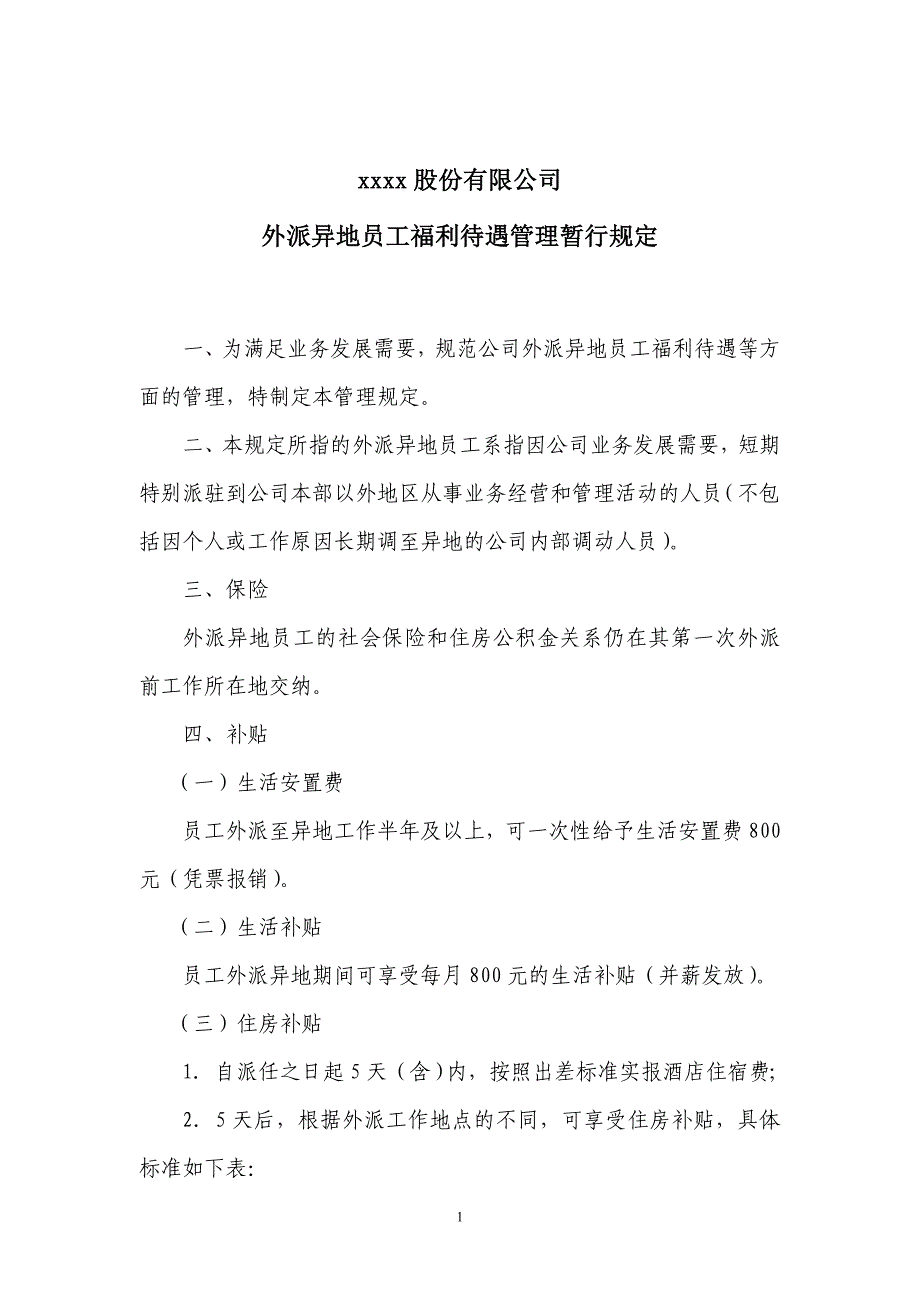 xxxx 股份有限公司

外派异地员工福利待遇管理暂行规定

一、为满足业务发展需要，规范公司外派异地员工福利待遇等方面的管理，特制定本管理规定。

二、本规定所指的外派异地员工系指因公司业务发展需要，短期特别派驻到公司本部以外地区从事业务经营和管理活动的人员（不包括因个人或工作原因长期调至异地的公司内部调动人员）。

三、保险

外派异地员工的社会保险和住房公积金关系仍在其第一次外派前工作所在地交纳。

四、补贴

（一）生活安置费

员工外派至异地工作半年及以上，可一次性给予生活安置费 800 元（凭票报销）。

（二）生活补贴

员工外派异地期间可享受每月 800 元的生活补贴（并薪发放）。

（三）住房补贴

1. 自派任之日起 5 天（含）内，按照出差标准实报酒店住宿费;

2. 5 天后，根据外派工作地点的不同，可享受住房补贴，具体标准如下表:

1